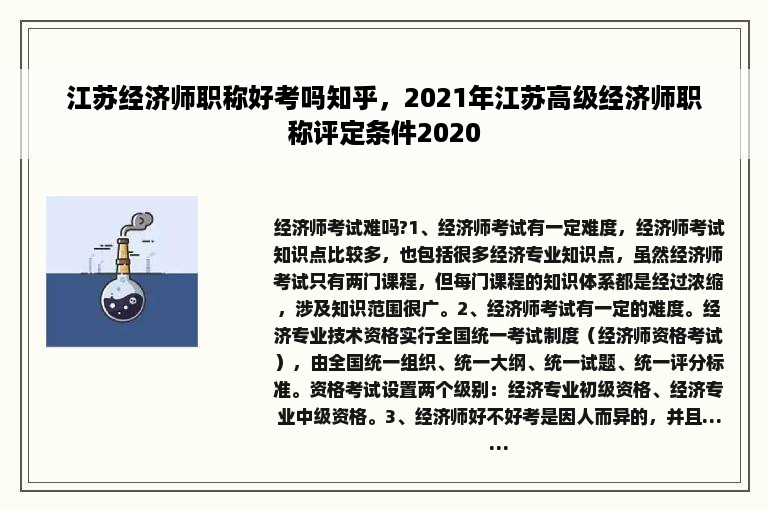 江苏经济师职称好考吗知乎，2021年江苏高级经济师职称评定条件2020

经济师考试难吗?1、经济师考试有一定难度，经济师考试知识点比较多，也包括很多经济专业知识点，虽然经济师考试只有两门课程，但每门课程的知识体系都是经过浓缩，涉及知识范围很广。2、经济师考试有一定的难度。经济专业技术资格实行全国统一考试制度（经济师资格考试），由全国统一组织、统一大纲、统一试题、统一评分标准。资格考试设置两个级别：经济专业初级资格、经济专业中级资格。3、经济师好不好考是因人而异的，并且......